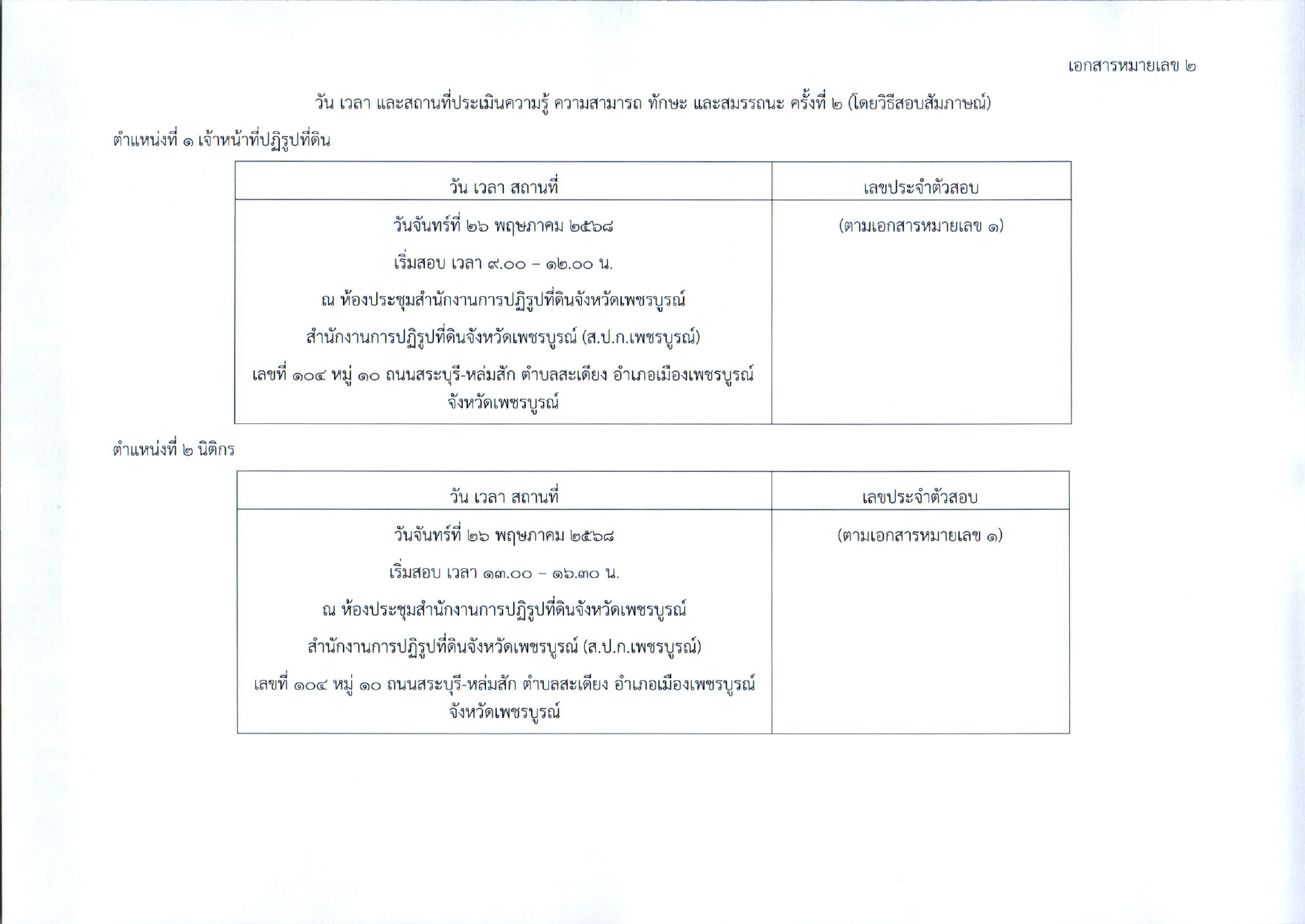 เอกสารหมายเลข ๒

วัน เวลา และสถานที่ประเมินความรู้ ความสามารถ ทักษะ และสมรรถนะ ครั้งที่ ๒ (โดยวิธีสอบสัมภาษณ์)

ตำแหน่งที่ ๑ เจ้าหน้าที่ปฏิรูปที่ดิน

| วัน เวลา สถานที่ | เลขประจำตัวสอบ |
|---|---|
| วันจันทร์ที่ ๒๖ พฤษภาคม ๒๕๖๘ เริ่มสอบ เวลา ๙.๐๐ – ๑๒.๐๐ น. ณ ห้องประชุมสำนักงานการปฏิรูปที่ดินจังหวัดเพชรบูรณ์ สำนักงานการปฏิรูปที่ดินจังหวัดเพชรบูรณ์ (ส.ป.ก.เพชรบูรณ์) เลขที่ ๑๐๔ หมู่ ๑๐ ถนนสระบุรี-หล่มสัก ตำบลสะเดียง อำเภอเมืองเพชรบูรณ์ จังหวัดเพชรบูรณ์ | (ตามเอกสารหมายเลข ๑) |

ตำแหน่งที่ ๒ นิติกร

| วัน เวลา สถานที่ | เลขประจำตัวสอบ |
|---|---|
| วันจันทร์ที่ ๒๖ พฤษภาคม ๒๕๖๘ เริ่มสอบ เวลา ๑๓.๐๐ – ๑๖.๓๐ น. ณ ห้องประชุมสำนักงานการปฏิรูปที่ดินจังหวัดเพชรบูรณ์ สำนักงานการปฏิรูปที่ดินจังหวัดเพชรบูรณ์ (ส.ป.ก.เพชรบูรณ์) เลขที่ ๑๐๔ หมู่ ๑๐ ถนนสระบุรี-หล่มสัก ตำบลสะเดียง อำเภอเมืองเพชรบูรณ์ จังหวัดเพชรบูรณ์ | (ตามเอกสารหมายเลข ๑) |